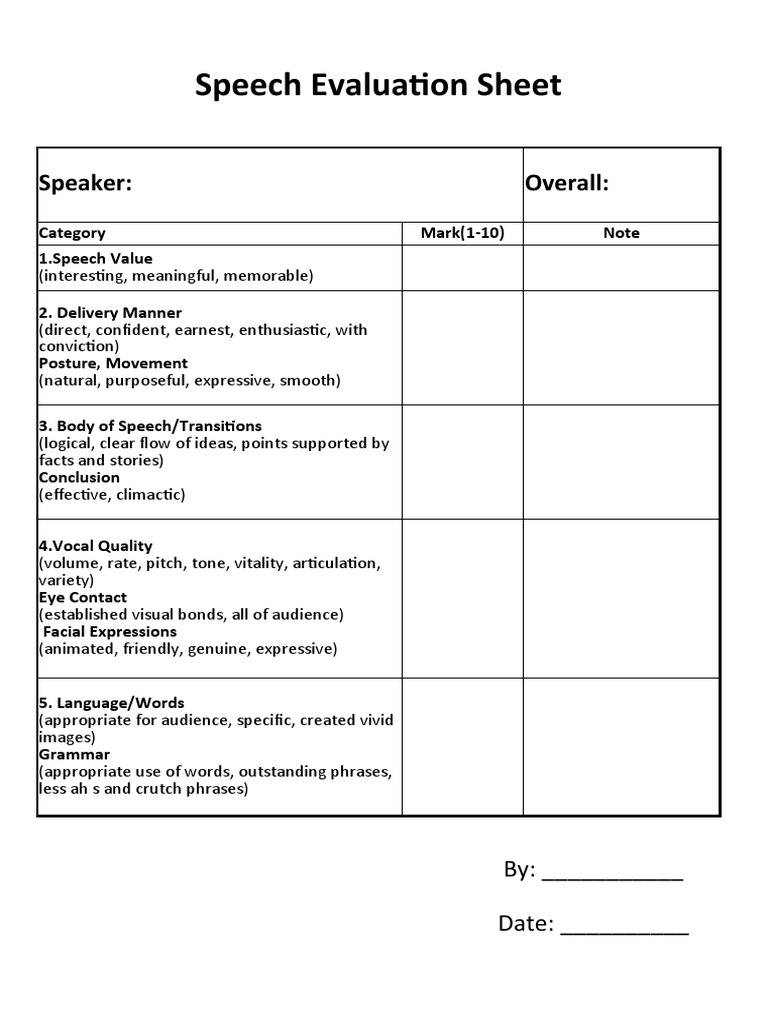 Speech Evaluation Sheet

| Speaker: | | Overall: |
|---|---|---|
| Category | Mark(1-10) | Note |
| 1.Speech Value (interesting, meaningful, memorable) | | |
| 2. Delivery Manner (direct, confident, earnest, enthusiastic, with conviction) Posture, Movement (natural, purposeful, expressive, smooth) | | |
| 3. Body of Speech/Transitions (logical, clear flow of ideas, points supported by facts and stories) Conclusion (effective, climactic) | | |
| 4.Vocal Quality (volume, rate, pitch, tone, vitality, articulation, variety) Eye Contact (established visual bonds, all of audience) Facial Expressions (animated, friendly, genuine, expressive) | | |
| 5. Language/Words (appropriate for audience, specific, created vivid images) Grammar (appropriate use of words, outstanding phrases, less ah s and crutch phrases) | | |

By: ____________

Date: ___________